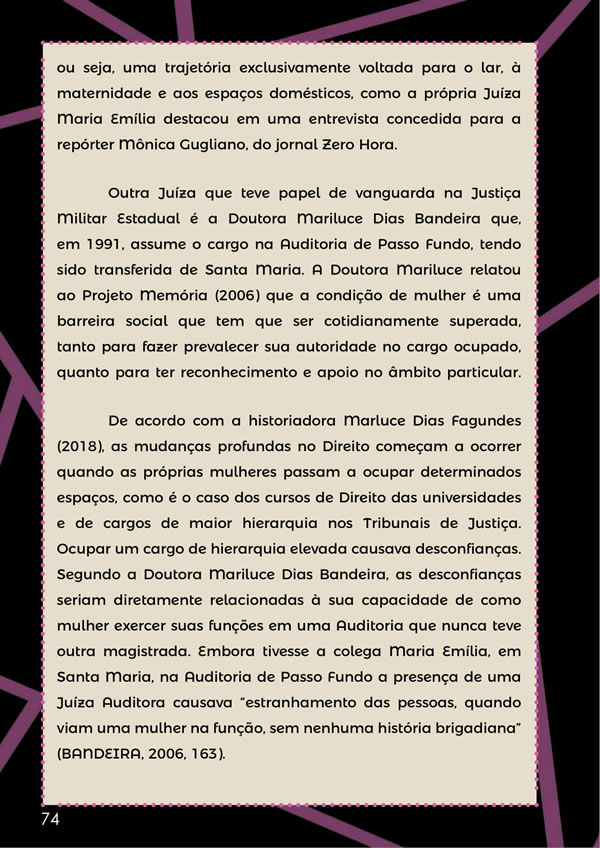 ou seja, uma trajetória exclusivamente voltada para o lar, à maternidade e aos espaços domésticos, como a própria Juíza Maria Emília destacou em uma entrevista concedida para a repórter Mônica Gugliano, do jornal Zero Hora.

Outra Juíza que teve papel de vanguarda na Justiça Militar Estadual é a Doutora Mariluce Dias Bandeira que, em 1991, assume o cargo na Auditoria de Passo Fundo, tendo sido transferida de Santa Maria. A Doutora Mariluce relatou ao Projeto Memória (2006) que a condição de mulher é uma barreira social que tem que ser cotidianamente superada, tanto para fazer prevalecer sua autoridade no cargo ocupado, quanto para ter reconhecimento e apoio no âmbito particular.

De acordo com a historiadora Marluce Dias Fagundes (2018), as mudanças profundas no Direito começam a ocorrer quando as próprias mulheres passam a ocupar determinados espaços, como é o caso dos cursos de Direito das universidades e de cargos de maior hierarquia nos Tribunais de Justiça. Ocupar um cargo de hierarquia elevada causava desconfianças. Segundo a Doutora Mariluce Dias Bandeira, as desconfianças seriam diretamente relacionadas à sua capacidade de como mulher exercer suas funções em uma Auditoria que nunca teve outra magistrada. Embora tivesse a colega Maria Emília, em Santa Maria, na Auditoria de Passo Fundo a presença de uma Juíza Auditora causava "estranhamento das pessoas, quando viam uma mulher na função, sem nenhuma história brigadiana" (BANDEIRA, 2006, 163).

74